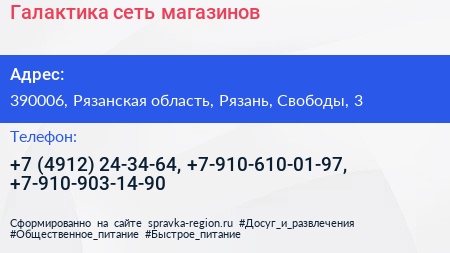 Галактика сеть магазинов

Адрес:

390006, Рязанская область, Рязань, Свободы, 3

Телефон:

+7 (4912) 24-34-64, +7-910-610-01-97, +7-910-903-14-90

Сформированно на сайте spravka-region.ru #Досуг_и_развлечения #Общественное_питание #Быстрое_питание